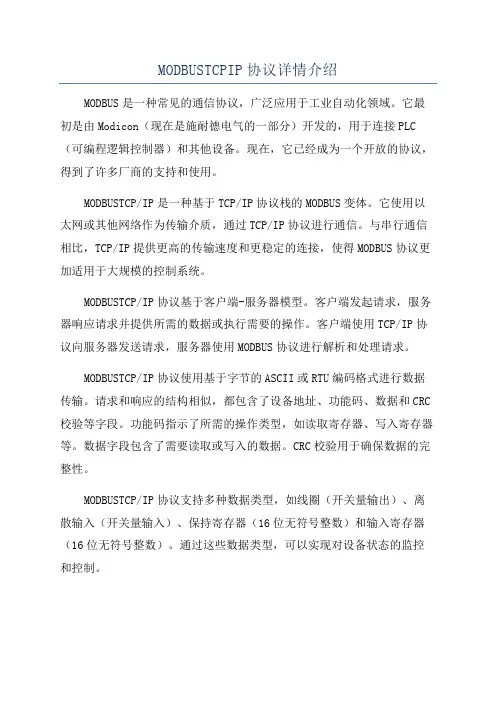 MODBUSTCPIP 协议详情介绍

MODBUS 是一种常见的通信协议，广泛应用于工业自动化领域。它最初是由 Modicon（现在是施耐德电气的一部分）开发的，用于连接 PLC（可编程逻辑控制器）和其他设备。现在，它已经成为一个开放的协议，得到了许多厂商的支持和使用。

MODBUSTCP/IP 是一种基于 TCP/IP 协议栈的 MODBUS 变体。它使用以太网或其他网络作为传输介质，通过 TCP/IP 协议进行通信。与串行通信相比，TCP/IP 提供更高的传输速度和更稳定的连接，使得 MODBUS 协议更加适用于大规模的控制系统。

MODBUSTCP/IP 协议基于客户端-服务器模型。客户端发起请求，服务器响应请求并提供所需的数据或执行需要的操作。客户端使用 TCP/IP 协议向服务器发送请求，服务器使用 MODBUS 协议进行解析和处理请求。

MODBUSTCP/IP 协议使用基于字节的 ASCII 或 RTU 编码格式进行数据传输。请求和响应的结构相似，都包含了设备地址、功能码、数据和 CRC 校验等字段。功能码指示了所需的操作类型，如读取寄存器、写入寄存器等。数据字段包含了需要读取或写入的数据。CRC 校验用于确保数据的完整性。

MODBUSTCP/IP 协议支持多种数据类型，如线圈（开关量输出）、离散输入（开关量输入）、保持寄存器（16 位无符号整数）和输入寄存器（16 位无符号整数）。通过这些数据类型，可以实现对设备状态的监控和控制。